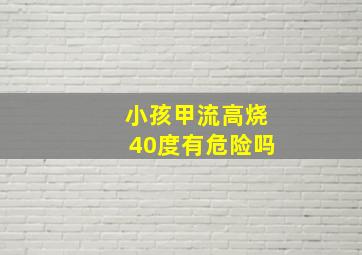 小孩甲流高烧
40度有危险吗